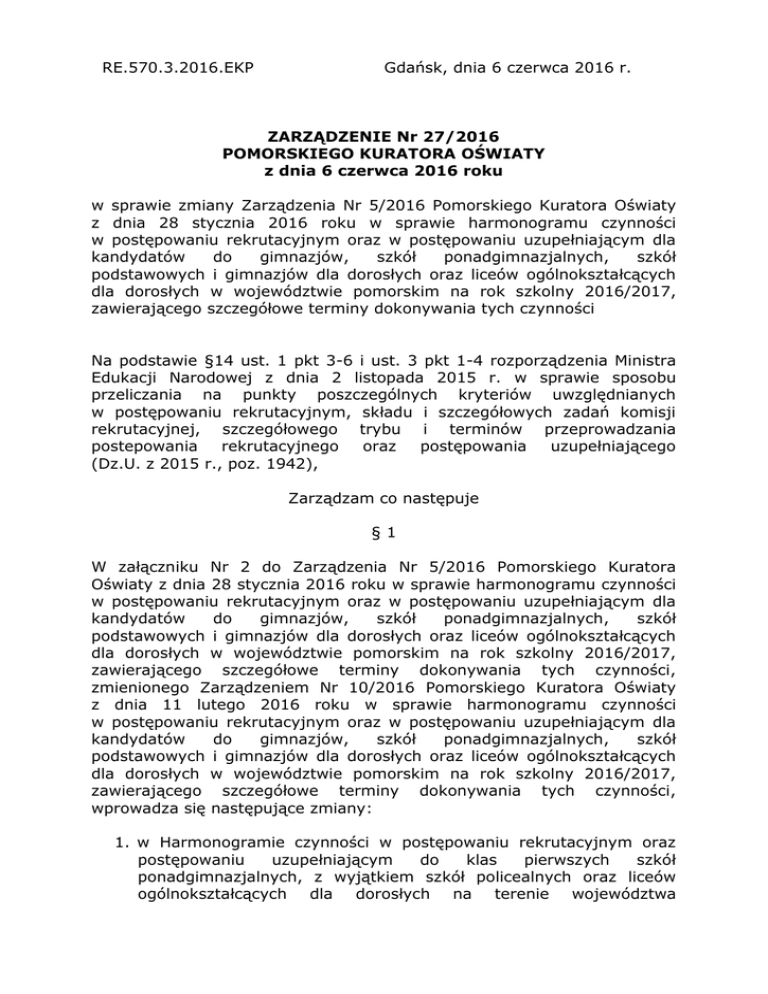 RE.570.3.2016.EKP Gdańsk, dnia 6 czerwca 2016 r.

ZARZĄDZENIE Nr 27/2016
POMORSKIEGO KURATORA OŚWIATY
z dnia 6 czerwca 2016 roku

w sprawie zmiany Zarządzenia Nr 5/2016 Pomorskiego Kuratora Oświaty z dnia 28 stycznia 2016 roku w sprawie harmonogramu czynności w postępowaniu rekrutacyjnym oraz w postępowaniu uzupełniającym dla kandydatów do gimnazjów, szkół ponadgimnazjalnych, szkół podstawowych i gimnazjów dla dorosłych oraz liceów ogólnokształcących dla dorosłych w województwie pomorskim na rok szkolny 2016/2017, zawierającego szczegółowe terminy dokonywania tych czynności

Na podstawie §14 ust. 1 pkt 3-6 i ust. 3 pkt 1-4 rozporządzenia Ministra Edukacji Narodowej z dnia 2 listopada 2015 r. w sprawie sposobu przeliczania na punkty poszczególnych kryteriów uwzględnianych w postępowaniu rekrutacyjnym, składu i szczegółowych zadań komisji rekrutacyjnej, szczegółowego trybu i terminów przeprowadzania postepowania rekrutacyjnego oraz postępowania uzupełniającego (Dz.U. z 2015 r., poz. 1942),

Zarządzam co następuje

§ 1

W załączniku Nr 2 do Zarządzenia Nr 5/2016 Pomorskiego Kuratora Oświaty z dnia 28 stycznia 2016 roku w sprawie harmonogramu czynności w postępowaniu rekrutacyjnym oraz w postępowaniu uzupełniającym dla kandydatów do gimnazjów, szkół ponadgimnazjalnych, szkół podstawowych i gimnazjów dla dorosłych oraz liceów ogólnokształcących dla dorosłych w województwie pomorskim na rok szkolny 2016/2017, zawierającego szczegółowe terminy dokonywania tych czynności, zmienionego Zarządzeniem Nr 10/2016 Pomorskiego Kuratora Oświaty z dnia 11 lutego 2016 roku w sprawie harmonogramu czynności w postępowaniu rekrutacyjnym oraz w postępowaniu uzupełniającym dla kandydatów do gimnazjów, szkół ponadgimnazjalnych, szkół podstawowych i gimnazjów dla dorosłych oraz liceów ogólnokształcących dla dorosłych w województwie pomorskim na rok szkolny 2016/2017, zawierającego szczegółowe terminy dokonywania tych czynności, wprowadza się następujące zmiany:

1. w Harmonogramie czynności w postępowaniu rekrutacyjnym oraz postępowaniu uzupełniającym do klas pierwszych szkół ponadgimnazjalnych, z wyjątkiem szkół policealnych oraz liceów ogólnokształcących dla dorosłych na terenie województwa